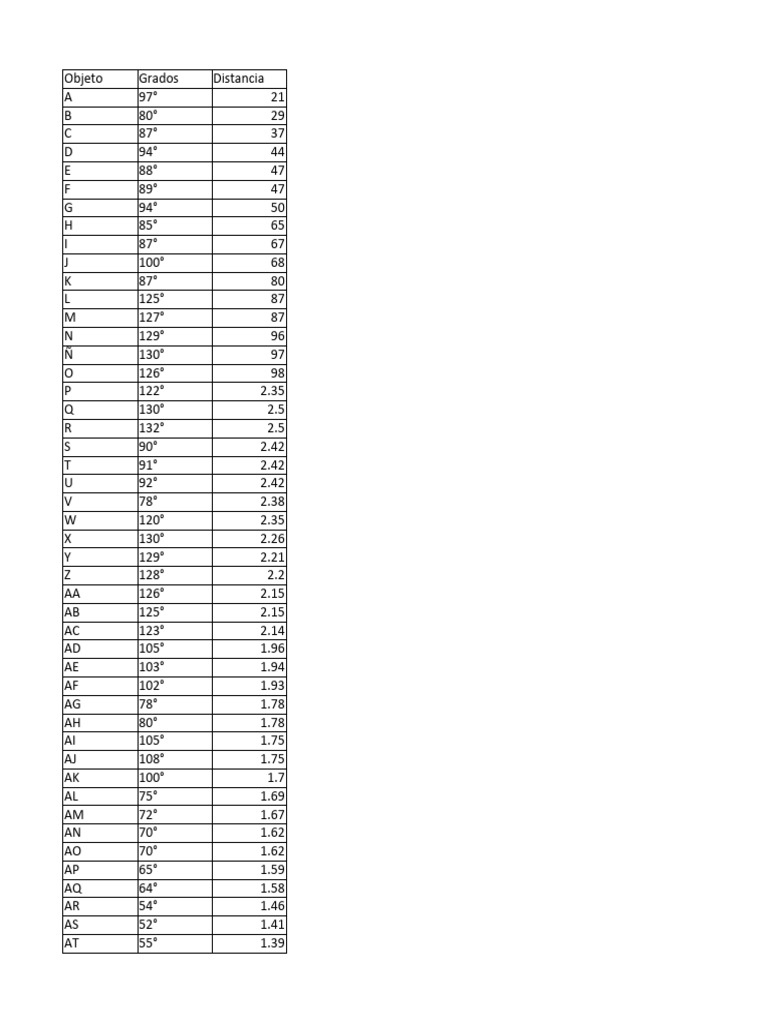 | Objeto | Grados | Distancia |
|---|---|---|
| A | 97° | 21 |
| B | 80° | 29 |
| C | 87° | 37 |
| D | 94° | 44 |
| E | 88° | 47 |
| F | 89° | 47 |
| G | 94° | 50 |
| H | 85° | 65 |
| I | 87° | 67 |
| J | 100° | 68 |
| K | 87° | 80 |
| L | 125° | 87 |
| M | 127° | 87 |
| N | 129° | 96 |
| Ñ | 130° | 97 |
| O | 126° | 98 |
| P | 122° | 2.35 |
| Q | 130° | 2.5 |
| R | 132° | 2.5 |
| S | 90° | 2.42 |
| T | 91° | 2.42 |
| U | 92° | 2.42 |
| V | 78° | 2.38 |
| W | 120° | 2.35 |
| X | 130° | 2.26 |
| Y | 129° | 2.21 |
| Z | 128° | 2.2 |
| AA | 126° | 2.15 |
| AB | 125° | 2.15 |
| AC | 123° | 2.14 |
| AD | 105° | 1.96 |
| AE | 103° | 1.94 |
| AF | 102° | 1.93 |
| AG | 78° | 1.78 |
| AH | 80° | 1.78 |
| AI | 105° | 1.75 |
| AJ | 108° | 1.75 |
| AK | 100° | 1.7 |
| AL | 75° | 1.69 |
| AM | 72° | 1.67 |
| AN | 70° | 1.62 |
| AO | 70° | 1.62 |
| AP | 65° | 1.59 |
| AQ | 64° | 1.58 |
| AR | 54° | 1.46 |
| AS | 52° | 1.41 |
| AT | 55° | 1.39 |